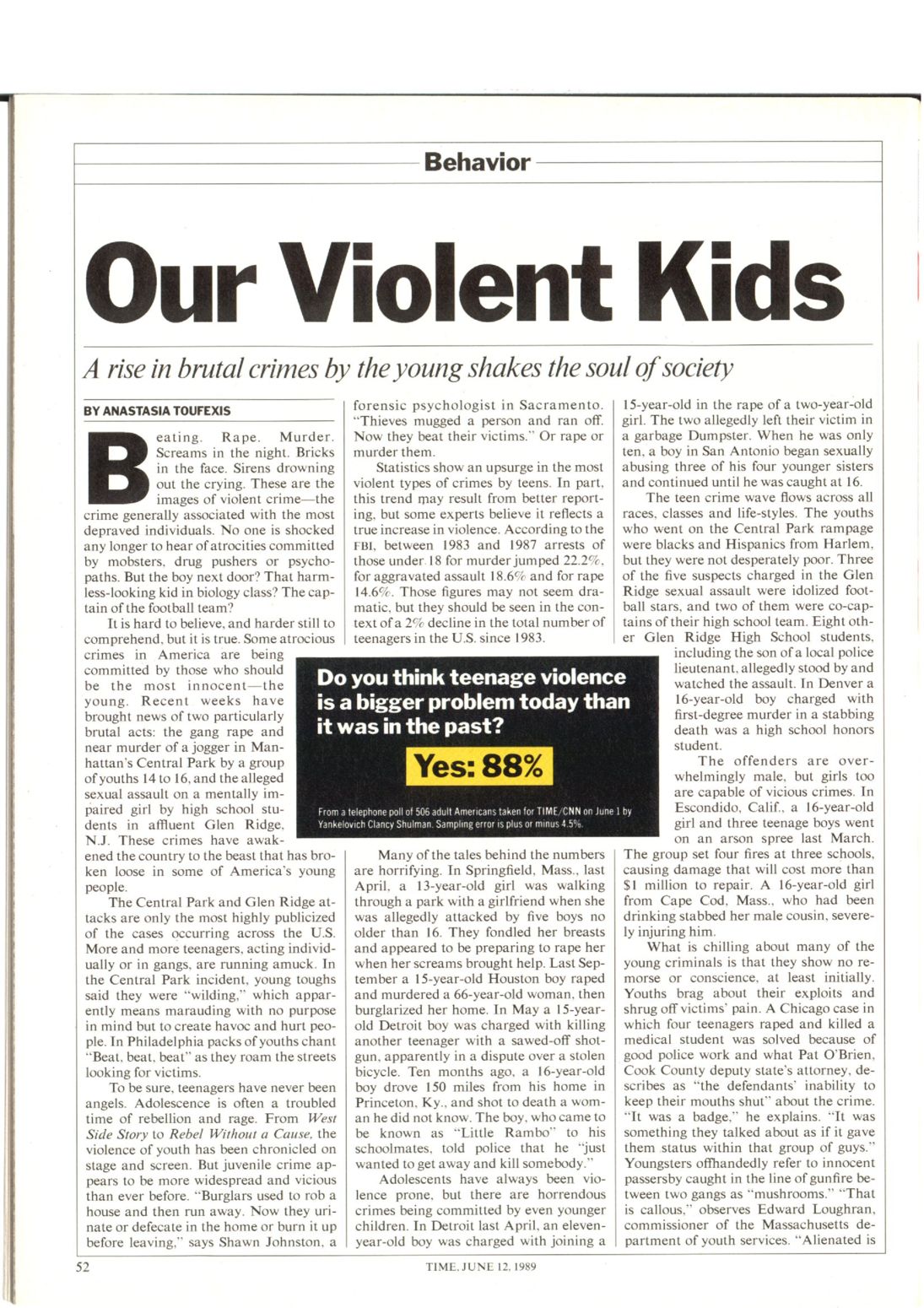 Behavior

Our Violent Kids

A rise in brutal crimes by the young shakes the soul of society

BY ANASTASIA TOUFEXIS

Beating. Rape. Murder. Screams in the night. Bricks in the face. Sirens drowning out the crying. These are the images of violent crime—the crime generally associated with the most depraved individuals. No one is shocked any longer to hear of atrocities committed by mobsters, drug pushers or psychopaths. But the boy next door? That harmless-looking kid in biology class? The captain of the football team?

It is hard to believe, and harder still to comprehend, but it is true. Some atrocious crimes in America are being committed by those who should be the most innocent—the young. Recent weeks have brought news of two particularly brutal acts: the gang rape and near murder of a jogger in Manhattan's Central Park by a group of youths 14 to 16, and the alleged sexual assault on a mentally impaired girl by high school students in affluent Glen Ridge, N.J. These crimes have awakened the country to the beast that has broken loose in some of America's young people.

The Central Park and Glen Ridge attacks are only the most highly publicized of the cases occurring across the U.S. More and more teenagers, acting individually or in gangs, are running amuck. In the Central Park incident, young toughs said they were "wilding," which apparently means marauding with no purpose in mind but to create havoc and hurt people. In Philadelphia packs of youths chant "Beat, beat, beat" as they roam the streets looking for victims.

To be sure, teenagers have never been angels. Adolescence is often a troubled time of rebellion and rage. From West Side Story to Rebel Without a Cause, the violence of youth has been chronicled on stage and screen. But juvenile crime appears to be more widespread and vicious than ever before. "Burglars used to rob a house and then run away. Now they urinate or defecate in the home or burn it up before leaving," says Shawn Johnston, a forensic psychologist in Sacramento. "Thieves mugged a person and ran off. Now they beat their victims." Or rape or murder them.

Statistics show an upsurge in the most violent types of crimes by teens. In part, this trend may result from better reporting, but some experts believe it reflects a true increase in violence. According to the FBI, between 1983 and 1987 arrests of those under 18 for murder jumped 22.2%, for aggravated assault 18.6% and for rape 14.6%. Those figures may not seem dramatic, but they should be seen in the context of a 2% decline in the total number of teenagers in the U.S. since 1983.

Do you think teenage violence is a bigger problem today than it was in the past?

Yes: 88%

From a telephone poll of 506 adult Americans taken for TIME/CNN on June 1 by Yankelovich Clancy Shulman. Sampling error is plus or minus 4.5%.

Many of the tales behind the numbers are horrifying. In Springfield, Mass., last April, a 13-year-old girl was walking through a park with a girlfriend when she was allegedly attacked by five boys no older than 16. They fondled her breasts and appeared to be preparing to rape her when her screams brought help. Last September a 15-year-old Houston boy raped and murdered a 66-year-old woman, then burglarized her home. In May a 15-year-old Detroit boy was charged with killing another teenager with a sawed-off shotgun, apparently in a dispute over a stolen bicycle. Ten months ago, a 16-year-old boy drove 150 miles from his home in Princeton, Ky., and shot to death a woman he did not know. The boy, who came to be known as "Little Rambo" to his schoolmates, told police that he "just wanted to get away and kill somebody."

Adolescents have always been violence prone, but there are horrendous crimes being committed by even younger children. In Detroit last April, an eleven-year-old boy was charged with joining a 15-year-old in the rape of a two-year-old girl. The two allegedly left their victim in a garbage Dumpster. When he was only ten, a boy in San Antonio began sexually abusing three of his four younger sisters and continued until he was caught at 16.

The teen crime wave flows across all races, classes and life-styles. The youths who went on the Central Park rampage were blacks and Hispanics from Harlem, but they were not desperately poor. Three of the five suspects charged in the Glen Ridge sexual assault were idolized football stars, and two of them were co-captains of their high school team. Eight other Glen Ridge High School students, including the son of a local police lieutenant, allegedly stood by and watched the assault. In Denver a 16-year-old boy charged with first-degree murder in a stabbing death was a high school honors student.

The offenders are overwhelmingly male, but girls too are capable of vicious crimes. In Escondido, Calif., a 16-year-old girl and three teenage boys went on an arson spree last March. The group set four fires at three schools, causing damage that will cost more than $1 million to repair. A 16-year-old girl from Cape Cod, Mass., who had been drinking stabbed her male cousin, severely injuring him.

What is chilling about many of the young criminals is that they show no remorse or conscience, at least initially. Youths brag about their exploits and shrug off victims' pain. A Chicago case in which four teenagers raped and killed a medical student was solved because of good police work and what Pat O'Brien, Cook County deputy state's attorney, describes as "the defendants' inability to keep their mouths shut" about the crime. "It was a badge," he explains. "It was something they talked about as if it gave them status within that group of guys." Youngsters offhandedly refer to innocent passersby caught in the line of gunfire between two gangs as "mushrooms." "That is callous," observes Edward Loughran, commissioner of the Massachusetts department of youth services. "Alienated is

52

TIME, JUNE 12, 1989